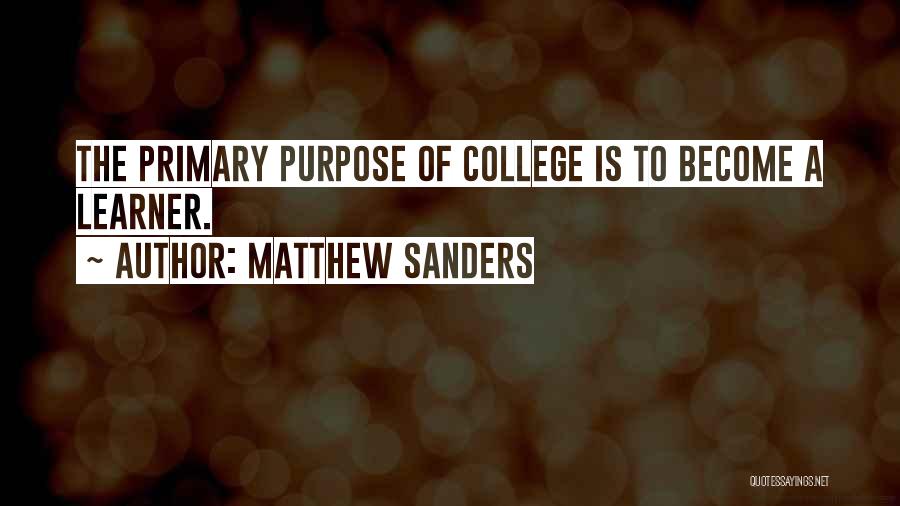 THE PRIMARY PURPOSE OF COLLEGE IS TO BECOME A LEARNER.

~ AUTHOR: MATTHEW SANDERS

QUOTESSAYINGS.NET